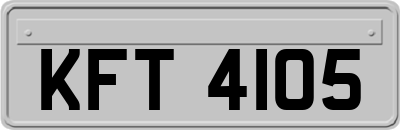 KFT 4105